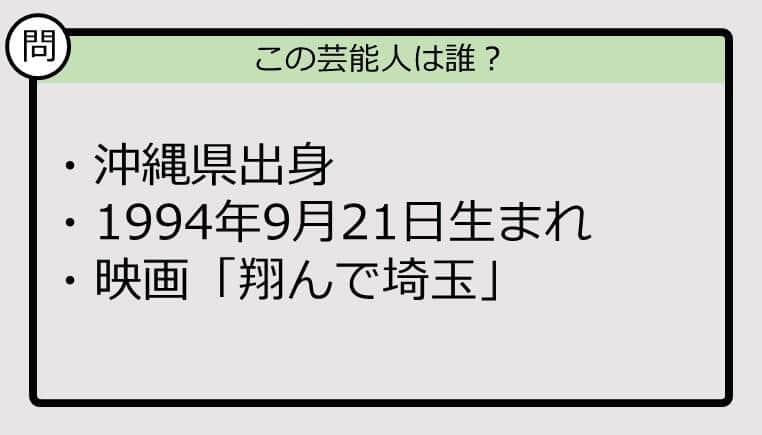 問

この芸能人は誰？

・沖縄県出身
・1994年9月21日生まれ
・映画「翔んで埼玉」